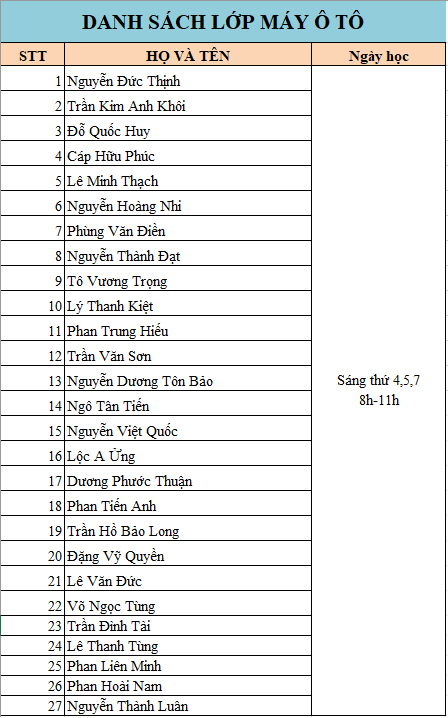 DANH SÁCH LỚP MÁY Ô TÔ

| STT | HỌ VÀ TÊN | Ngày học |
|---|---|---|
| 1 | Nguyễn Đức Thịnh | Sáng thứ 4,5,7 8h-11h |
| 2 | Trần Kim Anh Khôi | |
| 3 | Đỗ Quốc Huy | |
| 4 | Cáp Hữu Phúc | |
| 5 | Lê Minh Thạch | |
| 6 | Nguyễn Hoàng Nhi | |
| 7 | Phùng Văn Điền | |
| 8 | Nguyễn Thành Đạt | |
| 9 | Tô Vương Trọng | |
| 10 | Lý Thanh Kiệt | |
| 11 | Phan Trung Hiếu | |
| 12 | Trần Văn Sơn | |
| 13 | Nguyễn Dương Tôn Bảo | |
| 14 | Ngô Tân Tiến | |
| 15 | Nguyễn Việt Quốc | |
| 16 | Lộc A Ửng | |
| 17 | Dương Phước Thuận | |
| 18 | Phan Tiến Anh | |
| 19 | Trần Hồ Bảo Long | |
| 20 | Đặng Vỹ Quyền | |
| 21 | Lê Văn Đức | |
| 22 | Võ Ngọc Tùng | |
| 23 | Trần Đình Tài | |
| 24 | Lê Thanh Tùng | |
| 25 | Phan Liên Minh | |
| 26 | Phan Hoài Nam | |
| 27 | Nguyễn Thành Luân | |